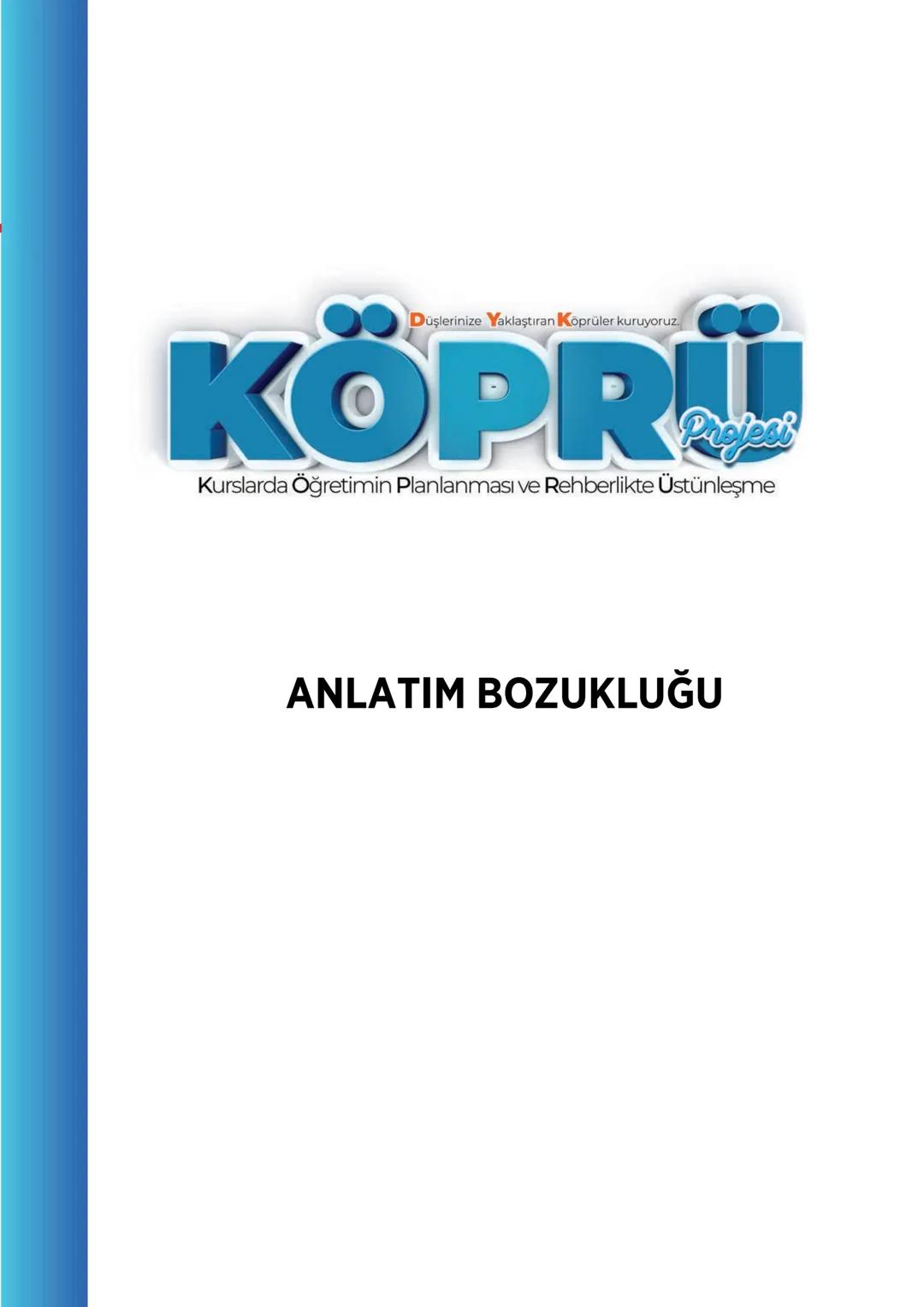 Düşlerinize Yaklaştıran Köprüler kuruyoruz.

KÖPRÜ Projesi

Kurslarda Öğretimin Planlanması ve Rehberlikte Üstünleşme

ANLATIM BOZUKLUĞU